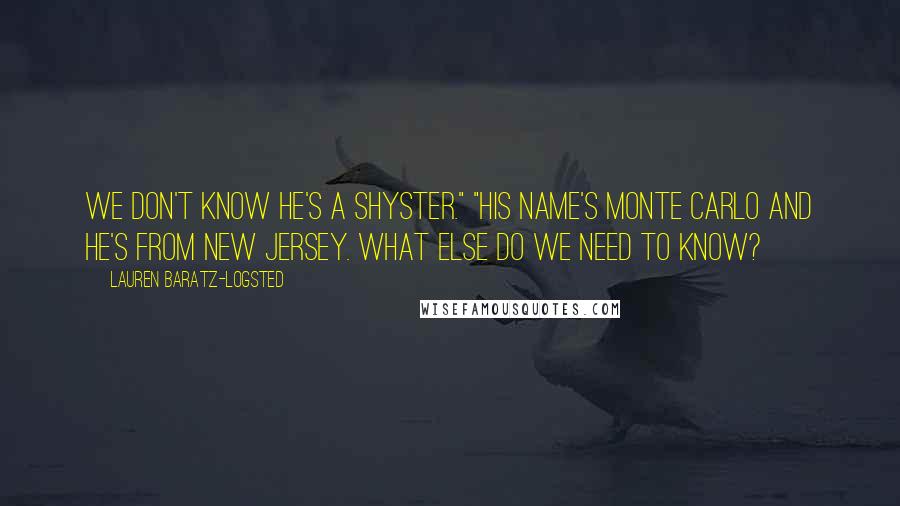 WE DON'T KNOW HE'S A SHYSTER." "HIS NAME'S MONTE CARLO AND HE'S FROM NEW JERSEY. WHAT ELSE DO WE NEED TO KNOW?

LAUREN BARATZ-LOGSTED

WISEFAMOUSQUOTES.COM